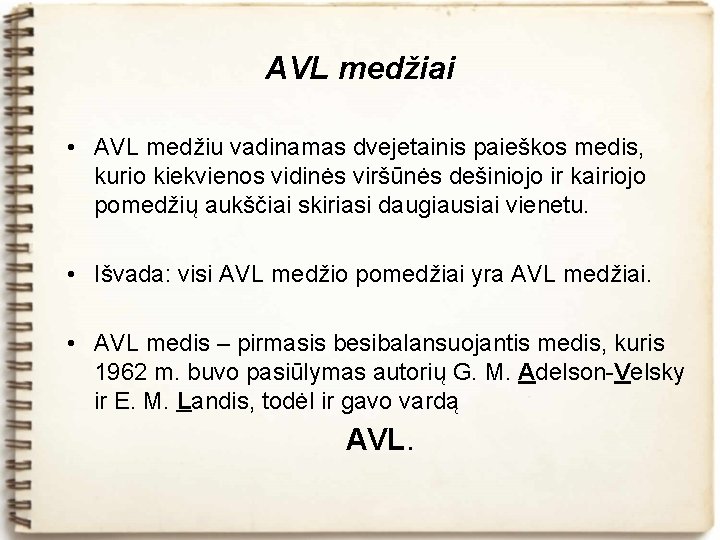 AVL medžiai

• AVL medžiu vadinamas dvejetainis paieškos medis, kurio kiekvienos vidinės viršūnės dešiniojo ir kairiojo pomedžių aukščiai skiriasi daugiausiai vienetu.

• Išvada: visi AVL medžio pomedžiai yra AVL medžiai.

• AVL medis – pirmasis besibalansuojantis medis, kuris 1962 m. buvo pasiūlymas autorių G. M. Adelson-Velsky ir E. M. Landis, todėl ir gavo vardą

AVL.